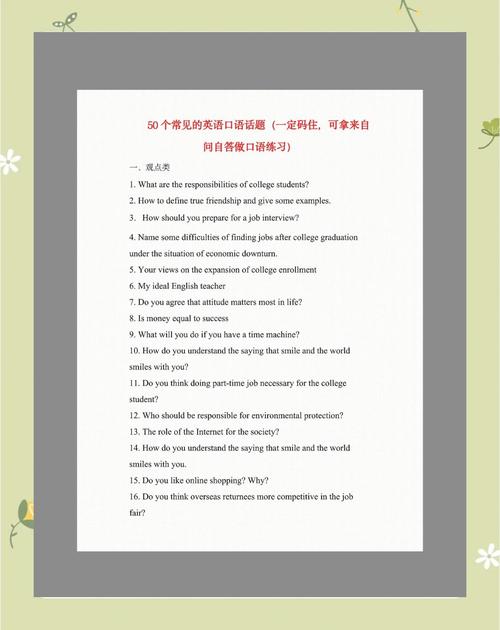 50 个常见的英语口语话题（一定码住，可拿来自问自答做口语练习）

一、观点类

1. What are the responsibilities of college students?

2. How to define true friendship and give some examples.

3. How should you prepare for a job interview?

4. Name some difficulties of finding jobs after college graduation under the situation of economic downturn.

5. Your views on the expansion of college enrollment

6. My ideal English teacher

7. Do you agree that attitude matters most in life?

8. Is money equal to success

9. What will you do if you have a time machine?

10. How do you understand the saying that smile and the world smiles with you?

11. Do you think doing part-time job necessary for the college student?

12. Who should be responsible for environmental protection?

13. The role of the Internet for the society?

14. How do you understand the saying that smile and the world smiles with you.

15. Do you like online shopping? Why?

16. Do you think overseas returnees more competitive in the job fair?